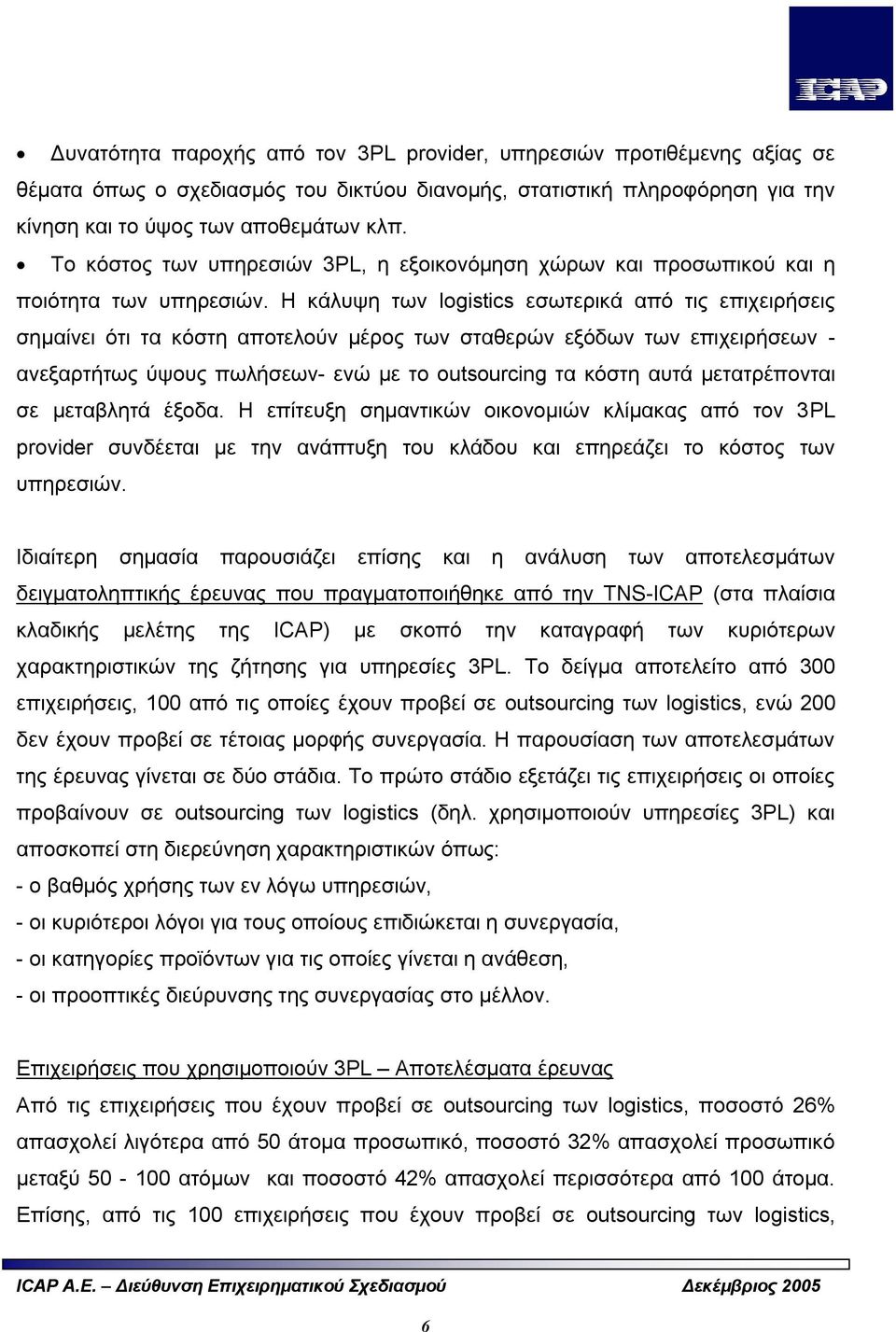 ICAP

• Δυνατότητα παροχής από τον 3PL provider, υπηρεσιών προτιθέμενης αξίας σε θέματα όπως ο σχεδιασμός του δικτύου διανομής, στατιστική πληροφόρηση για την κίνηση και το ύψος των αποθεμάτων κλπ.
• Το κόστος των υπηρεσιών 3PL, η εξοικονόμηση χώρων και προσωπικού και η ποιότητα των υπηρεσιών. Η κάλυψη των logistics εσωτερικά από τις επιχειρήσεις σημαίνει ότι τα κόστη αποτελούν μέρος των σταθερών εξόδων των επιχειρήσεων - ανεξαρτήτως ύψους πωλήσεων- ενώ με το outsourcing τα κόστη αυτά μετατρέπονται σε μεταβλητά έξοδα. Η επίτευξη σημαντικών οικονομιών κλίμακας από τον 3PL provider συνδέεται με την ανάπτυξη του κλάδου και επηρεάζει το κόστος των υπηρεσιών.

Ιδιαίτερη σημασία παρουσιάζει επίσης και η ανάλυση των αποτελεσμάτων δειγματοληπτικής έρευνας που πραγματοποιήθηκε από την TNS-ICAP (στα πλαίσια κλαδικής μελέτης της ICAP) με σκοπό την καταγραφή των κυριότερων χαρακτηριστικών της ζήτησης για υπηρεσίες 3PL. Το δείγμα αποτελείτο από 300 επιχειρήσεις, 100 από τις οποίες έχουν προβεί σε outsourcing των logistics, ενώ 200 δεν έχουν προβεί σε τέτοιας μορφής συνεργασία. Η παρουσίαση των αποτελεσμάτων της έρευνας γίνεται σε δύο στάδια. Το πρώτο στάδιο εξετάζει τις επιχειρήσεις οι οποίες προβαίνουν σε outsourcing των logistics (δηλ. χρησιμοποιούν υπηρεσίες 3PL) και αποσκοπεί στη διερεύνηση χαρακτηριστικών όπως:
- ο βαθμός χρήσης των εν λόγω υπηρεσιών,
- οι κυριότεροι λόγοι για τους οποίους επιδιώκεται η συνεργασία,
- οι κατηγορίες προϊόντων για τις οποίες γίνεται η ανάθεση,
- οι προοπτικές διεύρυνσης της συνεργασίας στο μέλλον.

Επιχειρήσεις που χρησιμοποιούν 3PL – Αποτελέσματα έρευνας
Από τις επιχειρήσεις που έχουν προβεί σε outsourcing των logistics, ποσοστό 26% απασχολεί λιγότερα από 50 άτομα προσωπικό, ποσοστό 32% απασχολεί προσωπικό μεταξύ 50 - 100 ατόμων και ποσοστό 42% απασχολεί περισσότερα από 100 άτομα. Επίσης, από τις 100 επιχειρήσεις που έχουν προβεί σε outsourcing των logistics,

ICAP A.E. – Διεύθυνση Επιχειρηματικού Σχεδιασμού Δεκέμβριος 2005

6